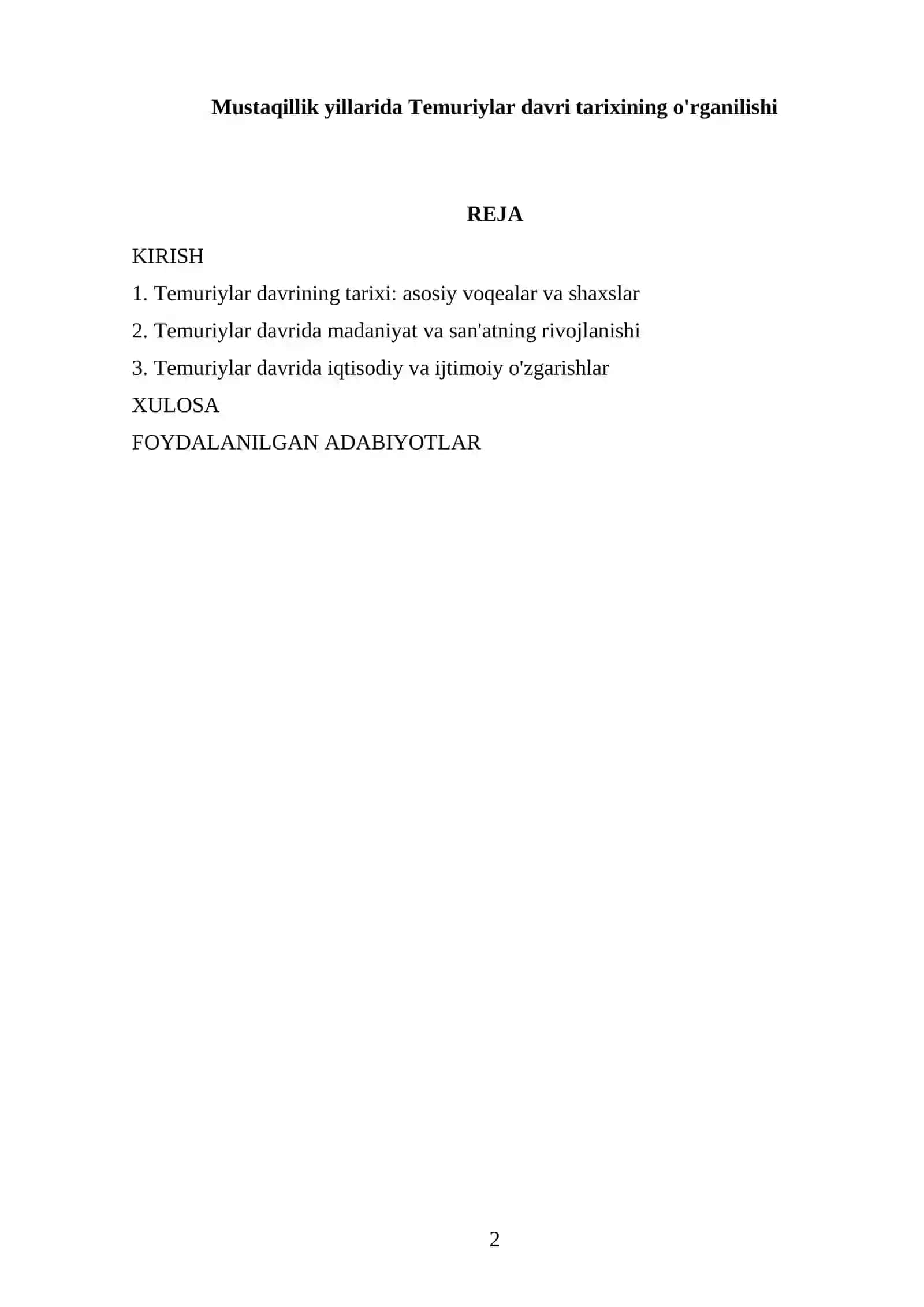 Mustaqillik yillarida Temuriylar davri tarixining o'rganilishi

REJA

KIRISH

1. Temuriylar davrining tarixi: asosiy voqealar va shaxslar

2. Temuriylar davrida madaniyat va san'atning rivojlanishi

3. Temuriylar davrida iqtisodiy va ijtimoiy o'zgarishlar

XULOSA

FOYDALANILGAN ADABIYOTLAR

2